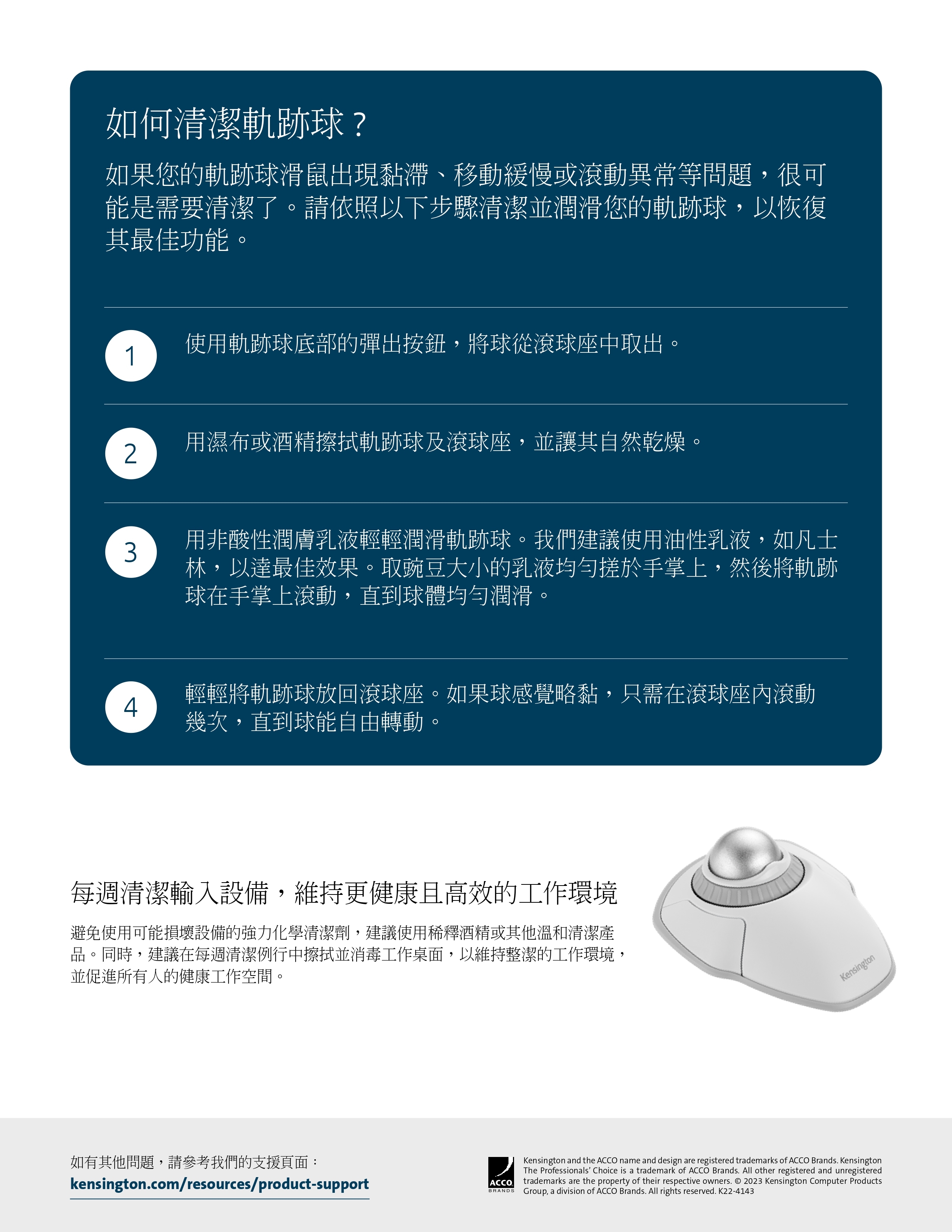 如何清潔軌跡球？

如果您的軌跡球滑鼠出現黏滯、移動緩慢或滾動異常等問題，很可能是需要清潔了。請依照以下步驟清潔並潤滑您的軌跡球，以恢復其最佳功能。

1
使用軌跡球底部的彈出按鈕，將球從滾球座中取出。

2
用濕布或酒精擦拭軌跡球及滾球座，並讓其自然乾燥。

3
用非酸性潤膚乳液輕輕潤滑軌跡球。我們建議使用油性乳液，如凡士林，以達最佳效果。取豌豆大小的乳液均勻搓於手掌上，然後將軌跡球在手掌上滾動，直到球體均勻潤滑。

4
輕輕將軌跡球放回滾球座。如果球感覺略黏，只需在滾球座內滾動幾次，直到球能自由轉動。

每週清潔輸入設備，維持更健康且高效的工作環境

避免使用可能損壞設備的強力化學清潔劑，建議使用稀釋酒精或其他溫和清潔產品。同時，建議在每週清潔例行中擦拭並消毒工作桌面，以維持整潔的工作環境，並促進所有人的健康工作空間。

Kensington

如有其他問題，請參考我們的支援頁面：
kensington.com/resources/product-support

ACCO BRANDS

Kensington and the ACCO name and design are registered trademarks of ACCO Brands. Kensington The Professionals' Choice is a trademark of ACCO Brands. All other registered and unregistered trademarks are the property of their respective owners. © 2023 Kensington Computer Products Group, a division of ACCO Brands. All rights reserved. K22-4143